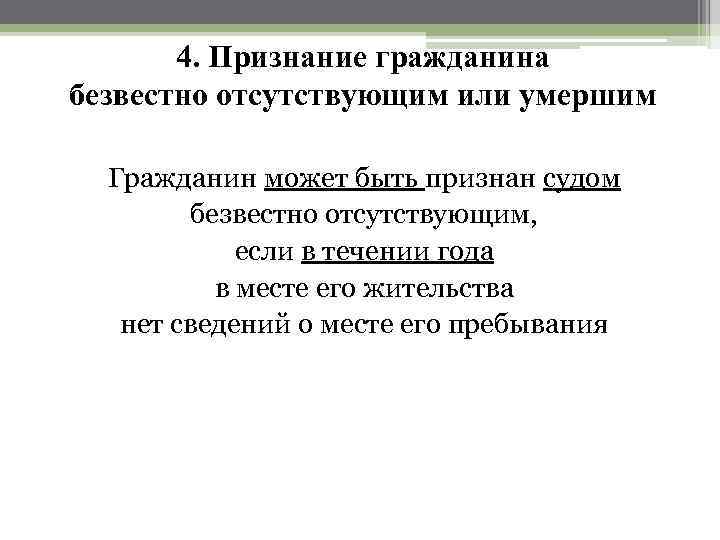 4. Признание гражданина безвестно отсутствующим или умершим

Гражданин может быть признан судом безвестно отсутствующим, если в течении года в месте его жительства нет сведений о месте его пребывания